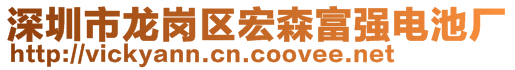 深圳市龙岗区宏森富强电池厂
http://vickyann.cn.coovee.net